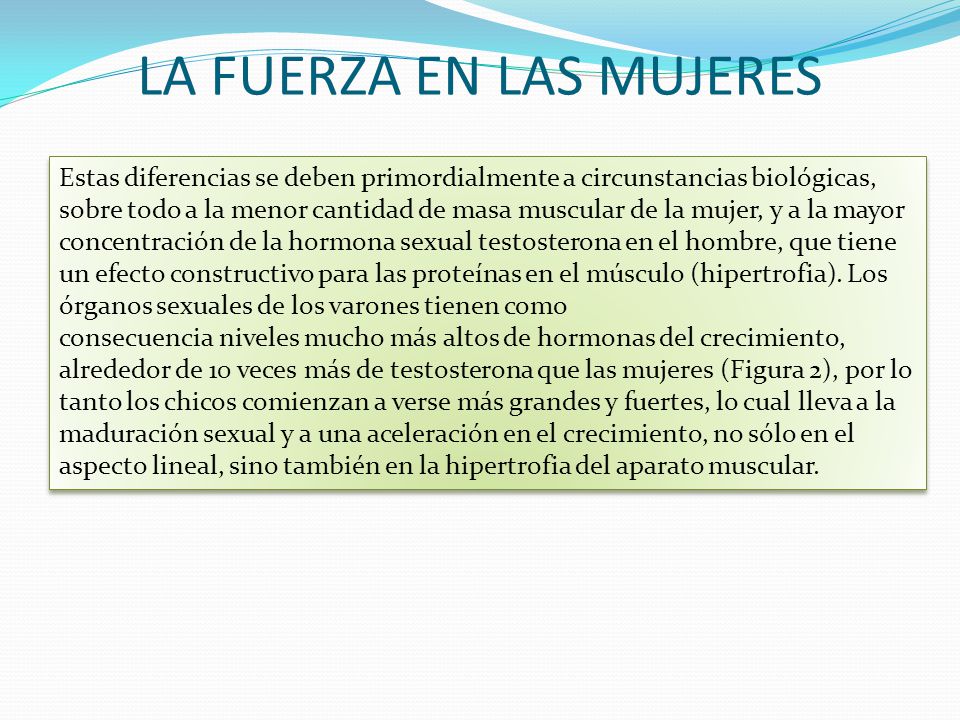 LA FUERZA EN LAS MUJERES

Estas diferencias se deben primordialmente a circunstancias biológicas, sobre todo a la menor cantidad de masa muscular de la mujer, y a la mayor concentración de la hormona sexual testosterona en el hombre, que tiene un efecto constructivo para las proteínas en el músculo (hipertrofia). Los órganos sexuales de los varones tienen como
consecuencia niveles mucho más altos de hormonas del crecimiento, alrededor de 10 veces más de testosterona que las mujeres (Figura 2), por lo tanto los chicos comienzan a verse más grandes y fuertes, lo cual lleva a la maduración sexual y a una aceleración en el crecimiento, no sólo en el aspecto lineal, sino también en la hipertrofia del aparato muscular.